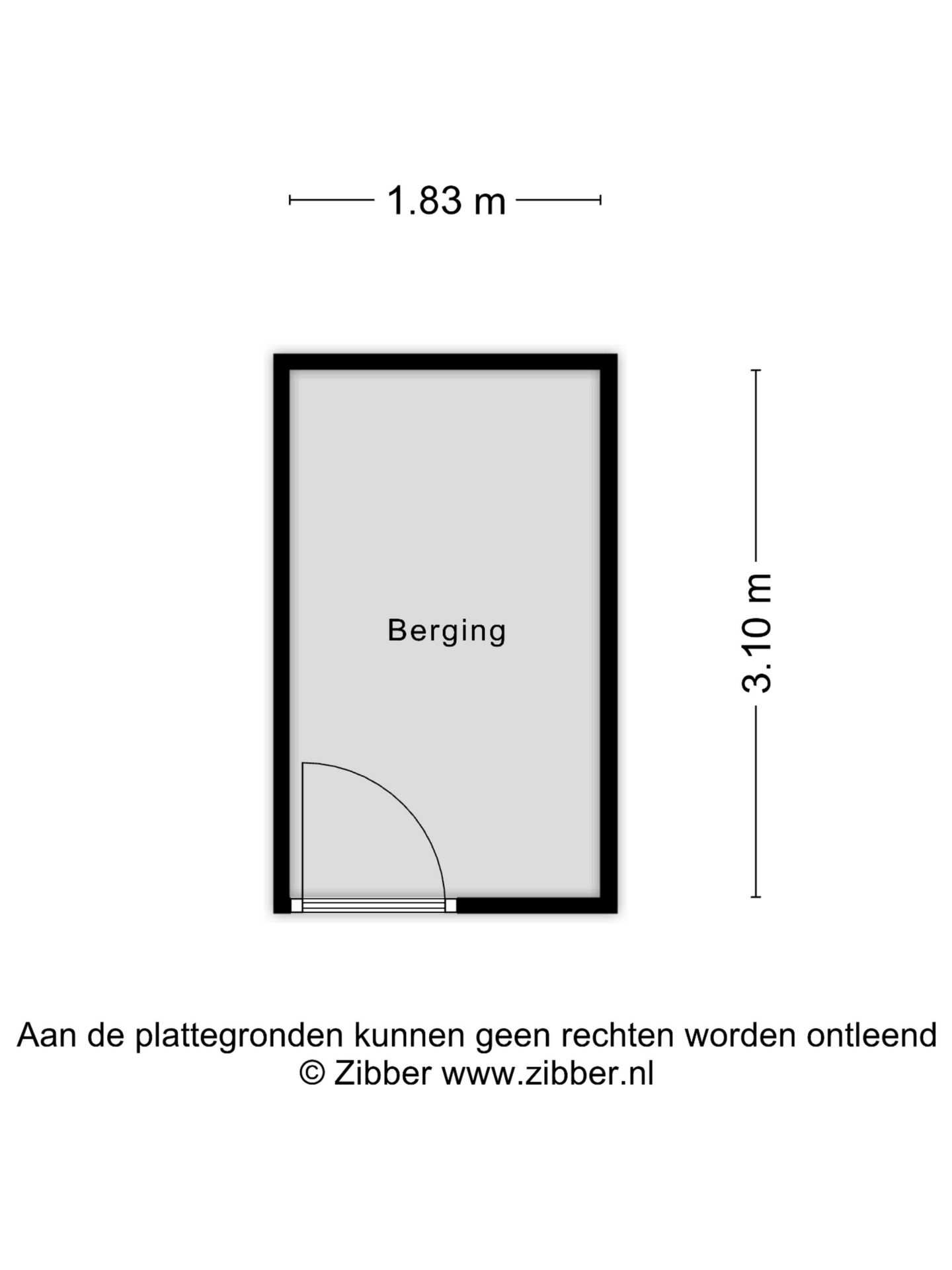 1.83 m

Berging

3.10 m

Aan de plattegronden kunnen geen rechten worden ontleend
© Zibber www.zibber.nl